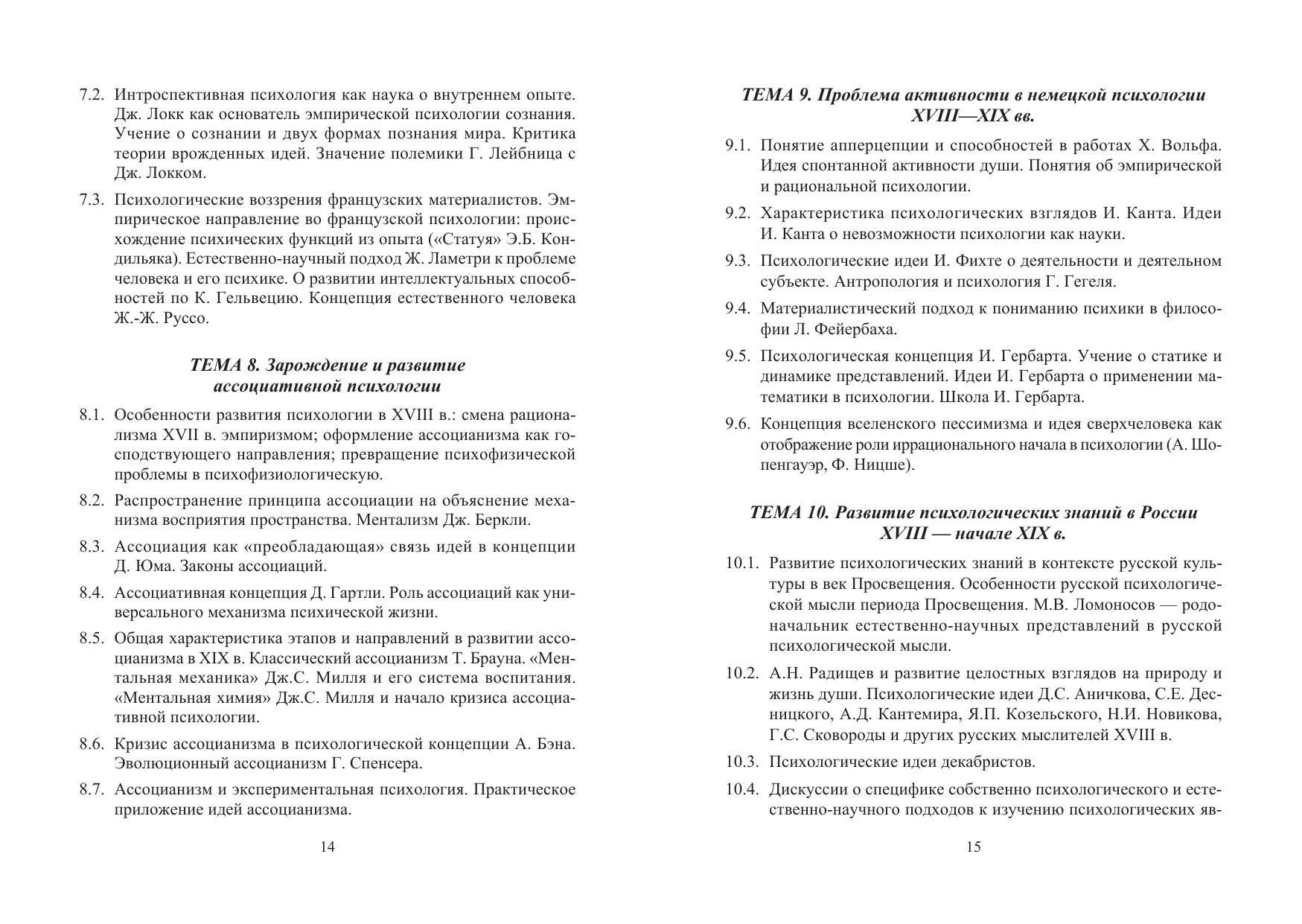 7.2. Интроспективная психология как наука о внутреннем опыте. Дж. Локк как основатель эмпирической психологии сознания. Учение о сознании и двух формах познания мира. Критика теории врожденных идей. Значение полемики Г. Лейбница с Дж. Локком.

7.3. Психологические воззрения французских материалистов. Эмпирическое направление во французской психологии: происхождение психических функций из опыта («Статуя» Э.Б. Кондильяка). Естественно-научный подход Ж. Ламетри к проблеме человека и его психике. О развитии интеллектуальных способностей по К. Гельвецию. Концепция естественного человека Ж.-Ж. Руссо.

ТЕМА 8. Зарождение и развитие ассоциативной психологии

8.1. Особенности развития психологии в XVIII в.: смена рационализма XVII в. эмпиризмом; оформление ассоцианизма как господствующего направления; превращение психофизической проблемы в психофизиологическую.

8.2. Распространение принципа ассоциации на объяснение механизма восприятия пространства. Ментализм Дж. Беркли.

8.3. Ассоциация как «преобладающая» связь идей в концепции Д. Юма. Законы ассоциаций.

8.4. Ассоциативная концепция Д. Гартли. Роль ассоциаций как универсального механизма психической жизни.

8.5. Общая характеристика этапов и направлений в развитии ассоцианизма в XIX в. Классический ассоцианизм Т. Брауна. «Ментальная механика» Дж.С. Милля и его система воспитания. «Ментальная химия» Дж.С. Милля и начало кризиса ассоциативной психологии.

8.6. Кризис ассоцианизма в психологической концепции А. Бэна. Эволюционный ассоцианизм Г. Спенсера.

8.7. Ассоцианизм и экспериментальная психология. Практическое приложение идей ассоцианизма.

14

ТЕМА 9. Проблема активности в немецкой психологии XVIII—XIX вв.

9.1. Понятие апперцепции и способностей в работах Х. Вольфа. Идея спонтанной активности души. Понятия об эмпирической и рациональной психологии.

9.2. Характеристика психологических взглядов И. Канта. Идеи И. Канта о невозможности психологии как науки.

9.3. Психологические идеи И. Фихте о деятельности и деятельном субъекте. Антропология и психология Г. Гегеля.

9.4. Материалистический подход к пониманию психики в философии Л. Фейербаха.

9.5. Психологическая концепция И. Гербарта. Учение о статике и динамике представлений. Идеи И. Гербарта о применении математики в психологии. Школа И. Гербарта.

9.6. Концепция вселенского пессимизма и идея сверхчеловека как отображение роли иррационального начала в психологии (А. Шопенгауэр, Ф. Ницше).

ТЕМА 10. Развитие психологических знаний в России XVIII — начале XIX в.

10.1. Развитие психологических знаний в контексте русской культуры в век Просвещения. Особенности русской психологической мысли периода Просвещения. М.В. Ломоносов — родоначальник естественно-научных представлений в русской психологической мысли.

10.2. А.Н. Радищев и развитие целостных взглядов на природу и жизнь души. Психологические идеи Д.С. Аничкова, С.Е. Десницкого, А.Д. Кантемира, Я.П. Козельского, Н.И. Новикова, Г.С. Сковороды и других русских мыслителей XVIII в.

10.3. Психологические идеи декабристов.

10.4. Дискуссии о специфике собственно психологического и естественно-научного подходов к изучению психологических яв-

15